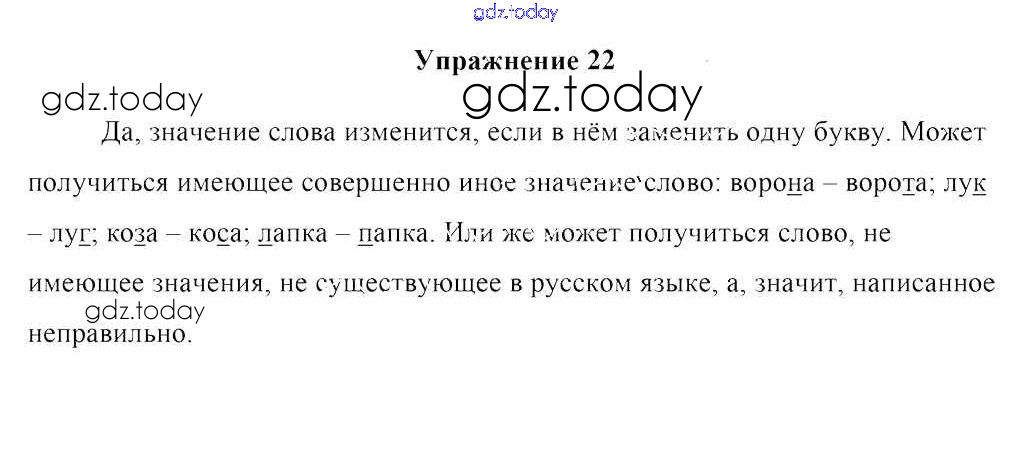 Упражнение 22

Да, значение слова изменится, если в нём заменить одну букву. Может получиться имеющее совершенно иное значение слово: ворона – ворота; лук – луг; коза – коса; лапка – папка. Или же может получиться слово, не имеющее значения, не существующее в русском языке, а, значит, написанное неправильно.

gdz.today